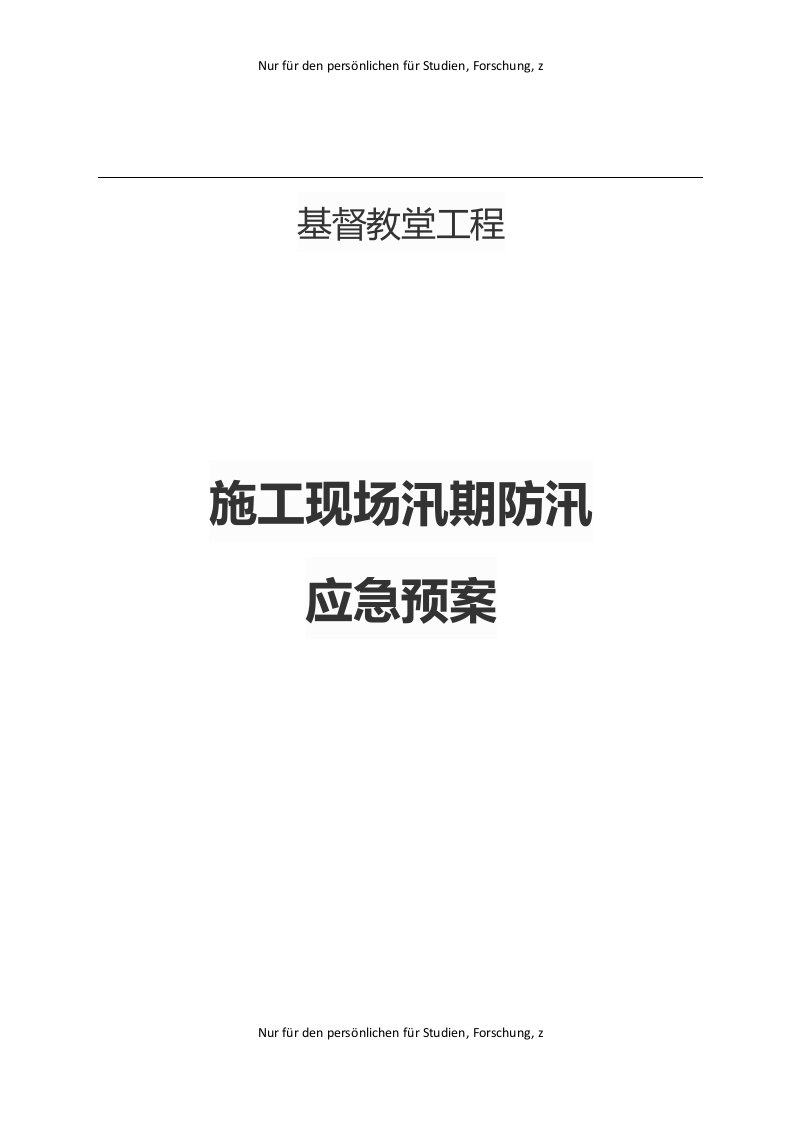 Nur für den persönlichen für Studien, Forschung, z

基督教堂工程

施工现场汛期防汛

应急预案

Nur für den persönlichen für Studien, Forschung, z